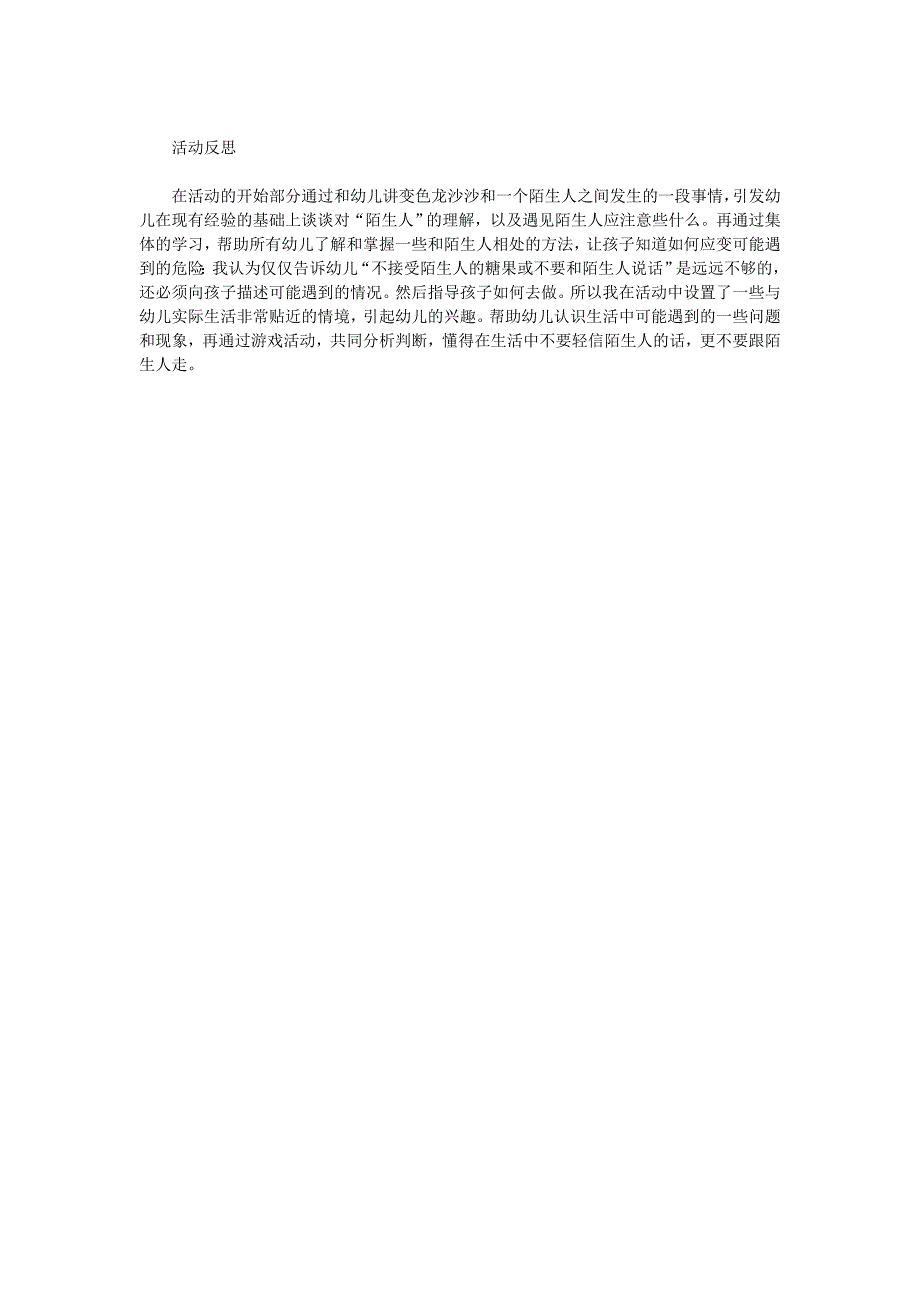 活动反思

在活动的开始部分通过和幼儿讲变色龙沙沙和一个陌生人之间发生的一段事情，引发幼儿在现有经验的基础上谈谈对“陌生人”的理解，以及遇见陌生人应注意些什么。再通过集体的学习，帮助所有幼儿了解和掌握一些和陌生人相处的方法，让孩子知道如何应变可能遇到的危险：我认为仅仅告诉幼儿“不接受陌生人的糖果或不要和陌生人说话”是远远不够的，还必须向孩子描述可能遇到的情况。然后指导孩子如何去做。所以我在活动中设置了一些与幼儿实际生活非常贴近的情境，引起幼儿的兴趣。帮助幼儿认识生活中可能遇到的一些问题和现象，再通过游戏活动，共同分析判断，懂得在生活中不要轻信陌生人的话，更不要跟陌生人走。